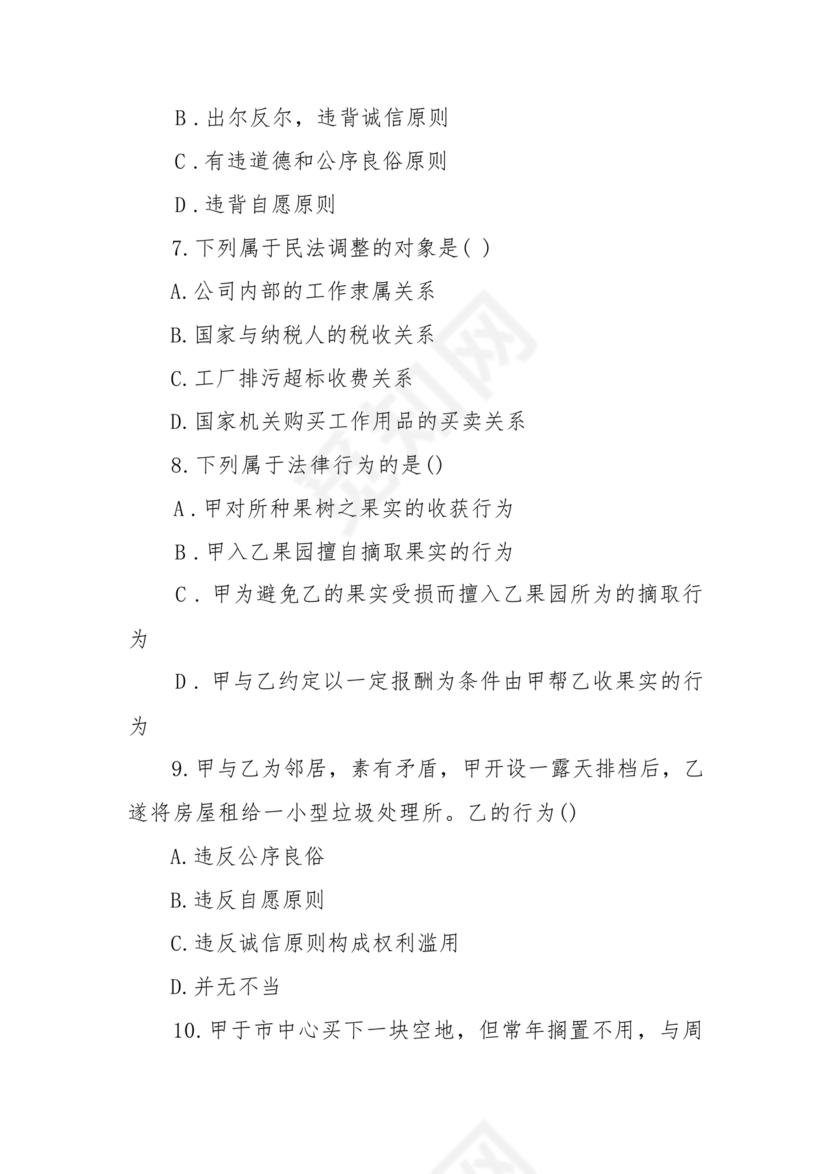 B．出尔反尔，违背诚信原则

C．有违道德和公序良俗原则

D．违背自愿原则

7.下列属于民法调整的对象是( )

A.公司内部的工作隶属关系

B.国家与纳税人的税收关系

C.工厂排污超标收费关系

D.国家机关购买工作用品的买卖关系

8.下列属于法律行为的是()

A．甲对所种果树之果实的收获行为

B．甲入乙果园擅自摘取果实的行为

C．甲为避免乙的果实受损而擅入乙果园所为的摘取行为

D．甲与乙约定以一定报酬为条件由甲帮乙收果实的行为

9.甲与乙为邻居，素有矛盾，甲开设一露天排档后，乙遂将房屋租给一小型垃圾处理所。乙的行为()

A.违反公序良俗

B.违反自愿原则

C.违反诚信原则构成权利滥用

D.并无不当

10.甲于市中心买下一块空地，但常年搁置不用，与周